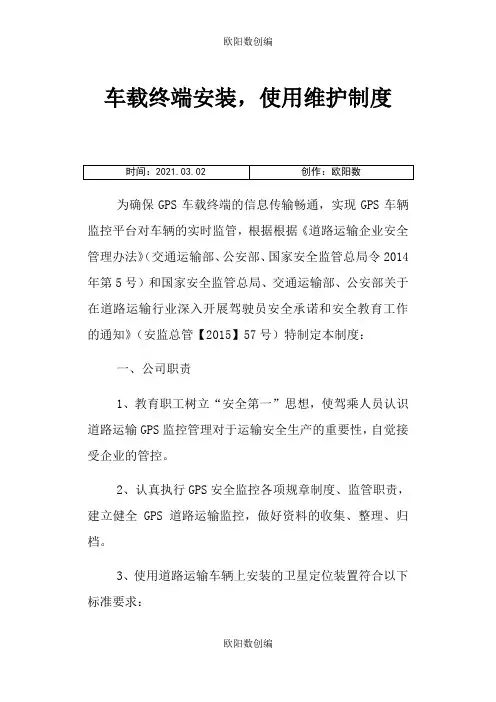 欧阳数创编

车载终端安装，使用维护制度

| 时间：2021.03.02 | 创作：欧阳数 |
|---|---|

为确保 GPS 车载终端的信息传输畅通，实现 GPS 车辆监控平台对车辆的实时监管，根据根据《道路运输企业安全管理办法》(交通运输部、公安部、国家安全监管总局令 2014 年第 5 号）和国家安全监管总局、交通运输部、公安部关于在道路运输行业深入开展驾驶员安全承诺和安全教育工作的通知》(安监总管【2015】57 号）特制定本制度：

一、公司职责

1、教育职工树立“安全第一”思想，使驾乘人员认识道路运输 GPS 监控管理对于运输安全生产的重要性，自觉接受企业的管控。

2、认真执行 GPS 安全监控各项规章制度、监管职责，建立健全 GPS 道路运输监控，做好资料的收集、整理、归档。

3、使用道路运输车辆上安装的卫星定位装置符合以下标准要求：

欧阳数创编